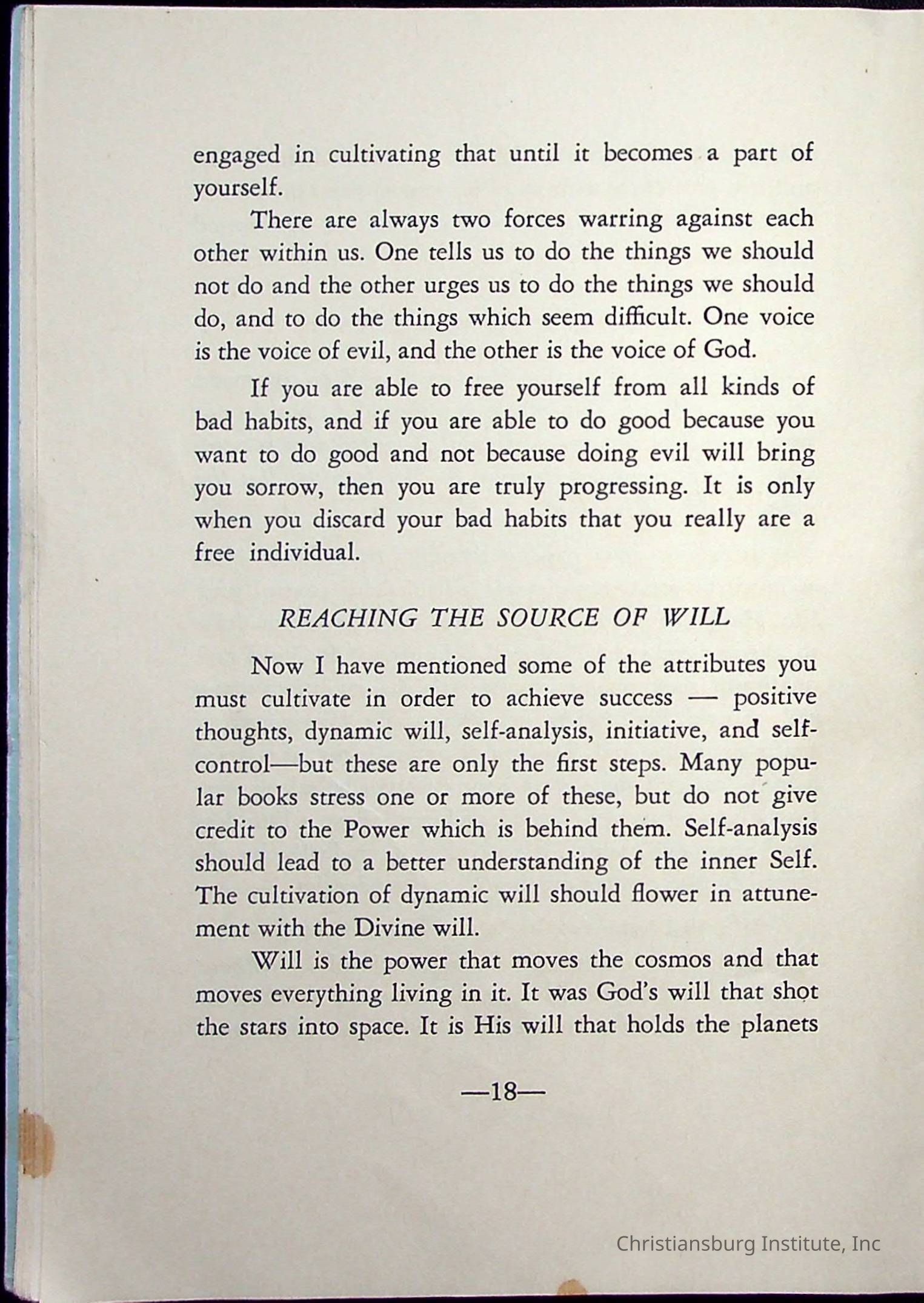 engaged in cultivating that until it becomes a part of yourself.

There are always two forces warring against each other within us. One tells us to do the things we should not do and the other urges us to do the things we should do, and to do the things which seem difficult. One voice is the voice of evil, and the other is the voice of God.

If you are able to free yourself from all kinds of bad habits, and if you are able to do good because you want to do good and not because doing evil will bring you sorrow, then you are truly progressing. It is only when you discard your bad habits that you really are a free individual.

REACHING THE SOURCE OF WILL

Now I have mentioned some of the attributes you must cultivate in order to achieve success — positive thoughts, dynamic will, self-analysis, initiative, and self-control—but these are only the first steps. Many popular books stress one or more of these, but do not give credit to the Power which is behind them. Self-analysis should lead to a better understanding of the inner Self. The cultivation of dynamic will should flower in attunement with the Divine will.

Will is the power that moves the cosmos and that moves everything living in it. It was God's will that shot the stars into space. It is His will that holds the planets

—18—

Christiansburg Institute, Inc